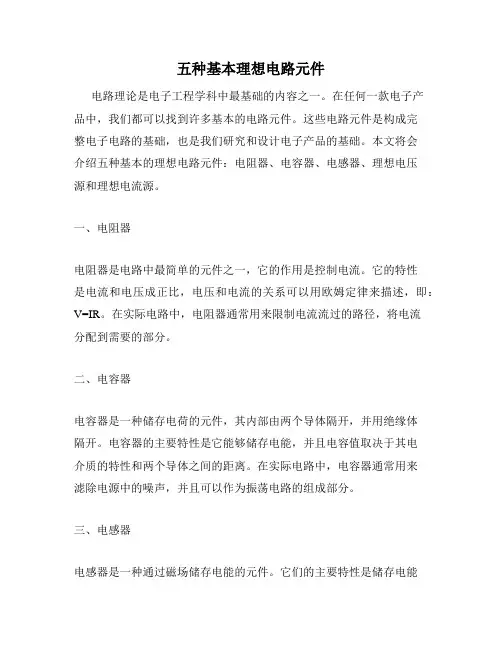 五种基本理想电路元件

电路理论是电子工程学科中最基础的内容之一。在任何一款电子产品中，我们都可以找到许多基本的电路元件。这些电路元件是构成完整电子电路的基础，也是我们研究和设计电子产品的基础。本文将会介绍五种基本的理想电路元件：电阻器、电容器、电感器、理想电压源和理想电流源。

一、电阻器

电阻器是电路中最简单的元件之一，它的作用是控制电流。它的特性是电流和电压成正比，电压和电流的关系可以用欧姆定律来描述，即：V=IR。在实际电路中，电阻器通常用来限制电流流过的路径，将电流分配到需要的部分。

二、电容器

电容器是一种储存电荷的元件，其内部由两个导体隔开，并用绝缘体隔开。电容器的主要特性是它能够储存电能，并且电容值取决于其电介质的特性和两个导体之间的距离。在实际电路中，电容器通常用来滤除电源中的噪声，并且可以作为振荡电路的组成部分。

三、电感器

电感器是一种通过磁场储存电能的元件。它们的主要特性是储存电能